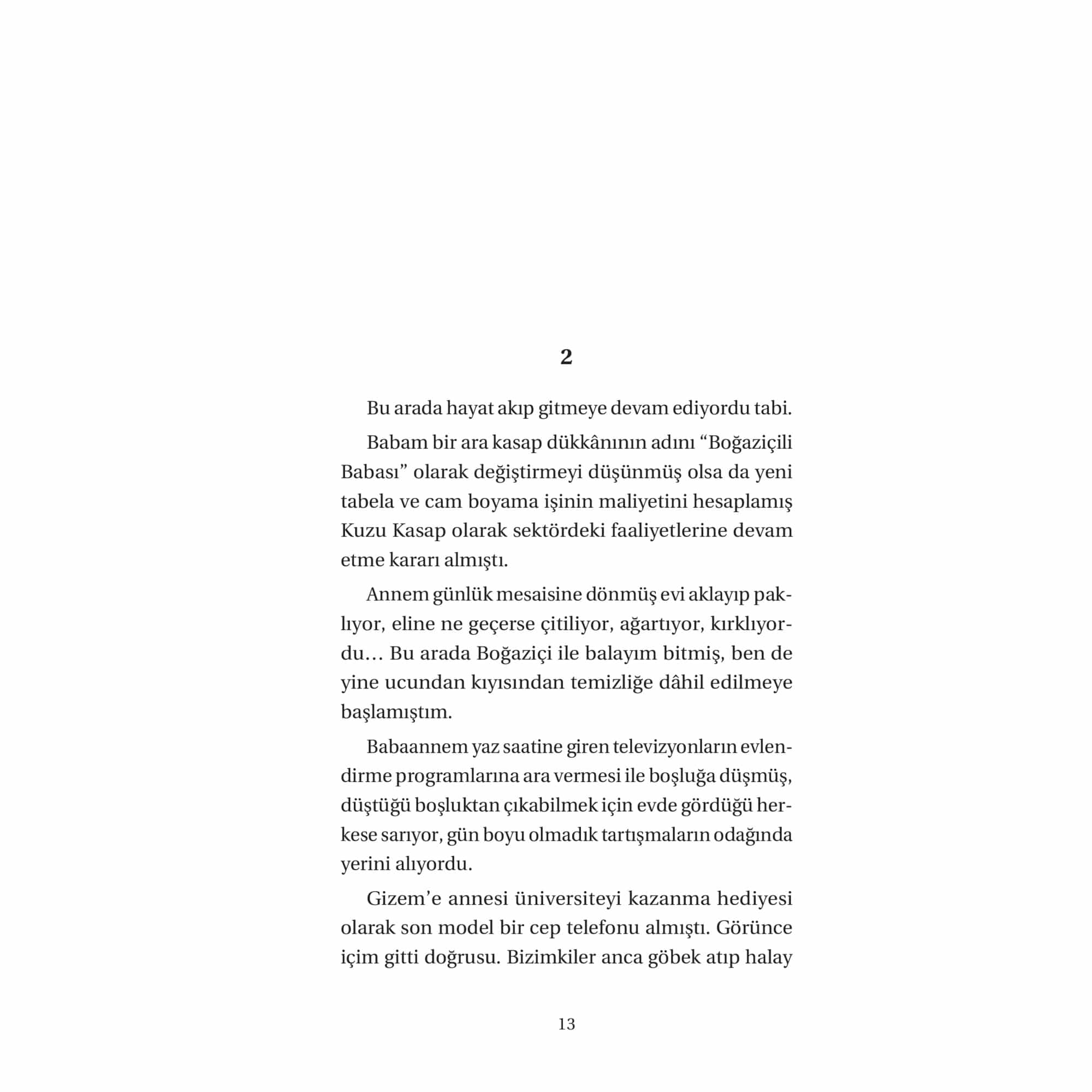 2

Bu arada hayat akıp gitmeye devam ediyordu tabi.

Babam bir ara kasap dükkânının adını “Boğaziçili Babası” olarak değiştirmeyi düşünmüş olsa da yeni tabela ve cam boyama işinin maliyetini hesaplamış Kuzu Kasap olarak sektördeki faaliyetlerine devam etme kararı almıştı.

Annem günlük mesaisine dönmüş evi aklayıp paklıyor, eline ne geçerse çitiliyor, ağartıyor, kırklıyordu… Bu arada Boğaziçi ile balayım bitmiş, ben de yine ucundan kıyısından temizliğe dâhil edilmeye başlamıştım.

Babaannem yaz saatine giren televizyonların evlendirme programlarına ara vermesi ile boşluğa düşmüş, düştüğü boşluktan çıkabilmek için evde gördüğü herkese sarıyor, gün boyu olmadık tartışmaların odağında yerini alıyordu.

Gizem’e annesi üniversiteyi kazanma hediyesi olarak son model bir cep telefonu almıştı. Görünce içim gitti doğrusu. Bizimkiler anca göbek atıp halay

13